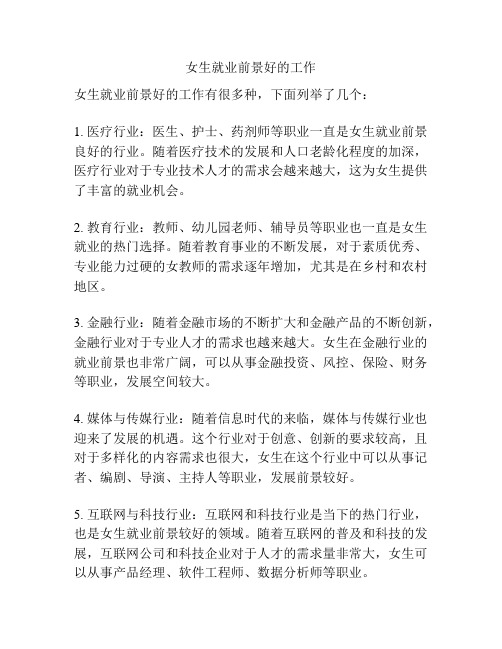 女生就业前景好的工作

女生就业前景好的工作有很多种，下面列举了几个：

1. 医疗行业：医生、护士、药剂师等职业一直是女生就业前景良好的行业。随着医疗技术的发展和人口老龄化程度的加深，医疗行业对于专业技术人才的需求会越来越大，这为女生提供了丰富的就业机会。

2. 教育行业：教师、幼儿园老师、辅导员等职业也一直是女生就业的热门选择。随着教育事业的不断发展，对于素质优秀、专业能力过硬的女教师的需求逐年增加，尤其是在乡村和农村地区。

3. 金融行业：随着金融市场的不断扩大和金融产品的不断创新，金融行业对于专业人才的需求也越来越大。女生在金融行业的就业前景也非常广阔，可以从事金融投资、风控、保险、财务等职业，发展空间较大。

4. 媒体与传媒行业：随着信息时代的来临，媒体与传媒行业也迎来了发展的机遇。这个行业对于创意、创新的要求较高，且对于多样化的内容需求也很大，女生在这个行业中可以从事记者、编剧、导演、主持人等职业，发展前景较好。

5. 互联网与科技行业：互联网和科技行业是当下的热门行业，也是女生就业前景较好的领域。随着互联网的普及和科技的发展，互联网公司和科技企业对于人才的需求量非常大，女生可以从事产品经理、软件工程师、数据分析师等职业。